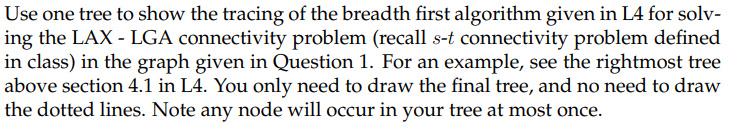 Use one tree to show the tracing of the breadth first algorithm given in L4 for solving the LAX - LGA connectivity problem (recall $s$-$t$ connectivity problem defined in class) in the graph given in Question 1. For an example, see the rightmost tree above section 4.1 in L4. You only need to draw the final tree, and no need to draw the dotted lines. Note any node will occur in your tree at most once.